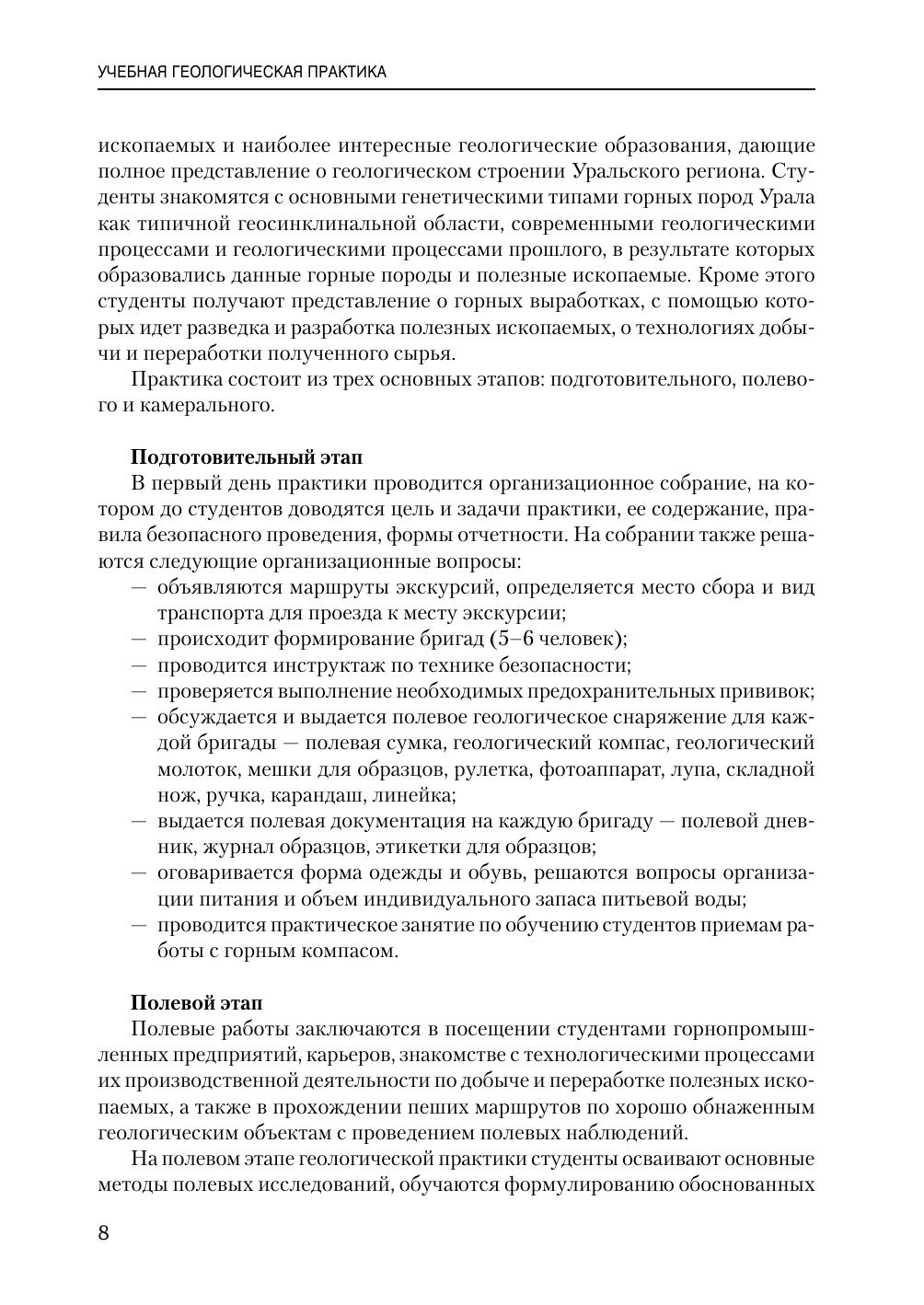 УЧЕБНАЯ ГЕОЛОГИЧЕСКАЯ ПРАКТИКА

ископаемых и наиболее интересные геологические образования, дающие полное представление о геологическом строении Уральского региона. Студенты знакомятся с основными генетическими типами горных пород Урала как типичной геосинклинальной области, современными геологическими процессами и геологическими процессами прошлого, в результате которых образовались данные горные породы и полезные ископаемые. Кроме этого студенты получают представление о горных выработках, с помощью которых идет разведка и разработка полезных ископаемых, о технологиях добычи и переработки полученного сырья.

Практика состоит из трех основных этапов: подготовительного, полевого и камерального.

Подготовительный этап

В первый день практики проводится организационное собрание, на котором до студентов доводятся цель и задачи практики, ее содержание, правила безопасного проведения, формы отчетности. На собрании также решаются следующие организационные вопросы:
— объявляются маршруты экскурсий, определяется место сбора и вид транспорта для проезда к месту экскурсии;
— происходит формирование бригад (5–6 человек);
— проводится инструктаж по технике безопасности;
— проверяется выполнение необходимых предохранительных прививок;
— обсуждается и выдается полевое геологическое снаряжение для каждой бригады — полевая сумка, геологический компас, геологический молоток, мешки для образцов, рулетка, фотоаппарат, лупа, складной нож, ручка, карандаш, линейка;
— выдается полевая документация на каждую бригаду — полевой дневник, журнал образцов, этикетки для образцов;
— оговаривается форма одежды и обувь, решаются вопросы организации питания и объем индивидуального запаса питьевой воды;
— проводится практическое занятие по обучению студентов приемам работы с горным компасом.

Полевой этап

Полевые работы заключаются в посещении студентами горнопромышленных предприятий, карьеров, знакомстве с технологическими процессами их производственной деятельности по добыче и переработке полезных ископаемых, а также в прохождении пеших маршрутов по хорошо обнаженным геологическим объектам с проведением полевых наблюдений.

На полевом этапе геологической практики студенты осваивают основные методы полевых исследований, обучаются формулированию обоснованных

8